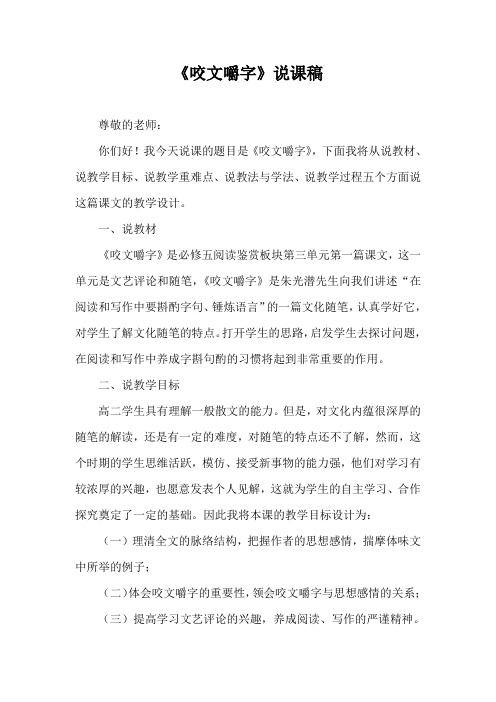 《咬文嚼字》说课稿

尊敬的老师：

你们好！我今天说课的题目是《咬文嚼字》，下面我将从说教材、说教学目标、说教学重难点、说教法与学法、说教学过程五个方面说这篇课文的教学设计。

一、说教材

《咬文嚼字》是必修五阅读鉴赏板块第三单元第一篇课文，这一单元是文艺评论和随笔，《咬文嚼字》是朱光潜先生向我们讲述“在阅读和写作中要斟酌字句、锤炼语言”的一篇文化随笔，认真学好它，对学生了解文化随笔的特点。打开学生的思路，启发学生去探讨问题，在阅读和写作中养成字斟句酌的习惯将起到非常重要的作用。

二、说教学目标

高二学生具有理解一般散文的能力。但是，对文化内蕴很深厚的随笔的解读，还是有一定的难度，对随笔的特点还不了解，然而，这个时期的学生思维活跃，模仿、接受新事物的能力强，他们对学习有较浓厚的兴趣，也愿意发表个人见解，这就为学生的自主学习、合作探究奠定了一定的基础。因此我将本课的教学目标设计为：

（一）理清全文的脉络结构，把握作者的思想感情，揣摩体味文中所举的例子；

（二）体会咬文嚼字的重要性，领会咬文嚼字与思想感情的关系；

（三）提高学习文艺评论的兴趣，养成阅读、写作的严谨精神。